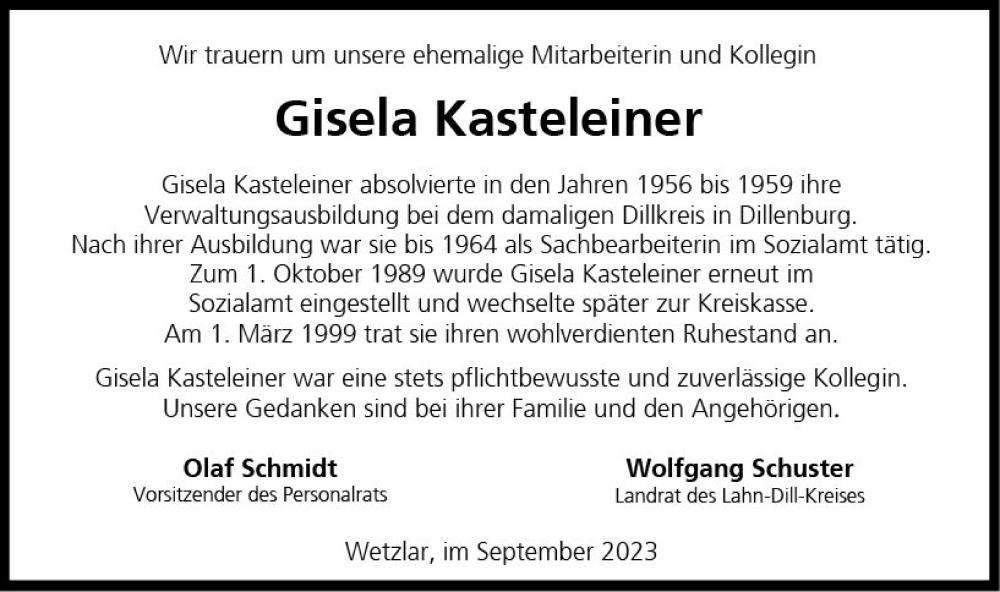 Wir trauern um unsere ehemalige Mitarbeiterin und Kollegin

Gisela Kasteleiner

Gisela Kasteleiner absolvierte in den Jahren 1956 bis 1959 ihre Verwaltungsausbildung bei dem damaligen Dillkreis in Dillenburg. Nach ihrer Ausbildung war sie bis 1964 als Sachbearbeiterin im Sozialamt tätig. Zum 1. Oktober 1989 wurde Gisela Kasteleiner erneut im Sozialamt eingestellt und wechselte später zur Kreiskasse. Am 1. März 1999 trat sie ihren wohlverdienten Ruhestand an.

Gisela Kasteleiner war eine stets pflichtbewusste und zuverlässige Kollegin. Unsere Gedanken sind bei ihrer Familie und den Angehörigen.

Olaf Schmidt
Vorsitzender des Personalrats

Wolfgang Schuster
Landrat des Lahn-Dill-Kreises

Wetzlar, im September 2023